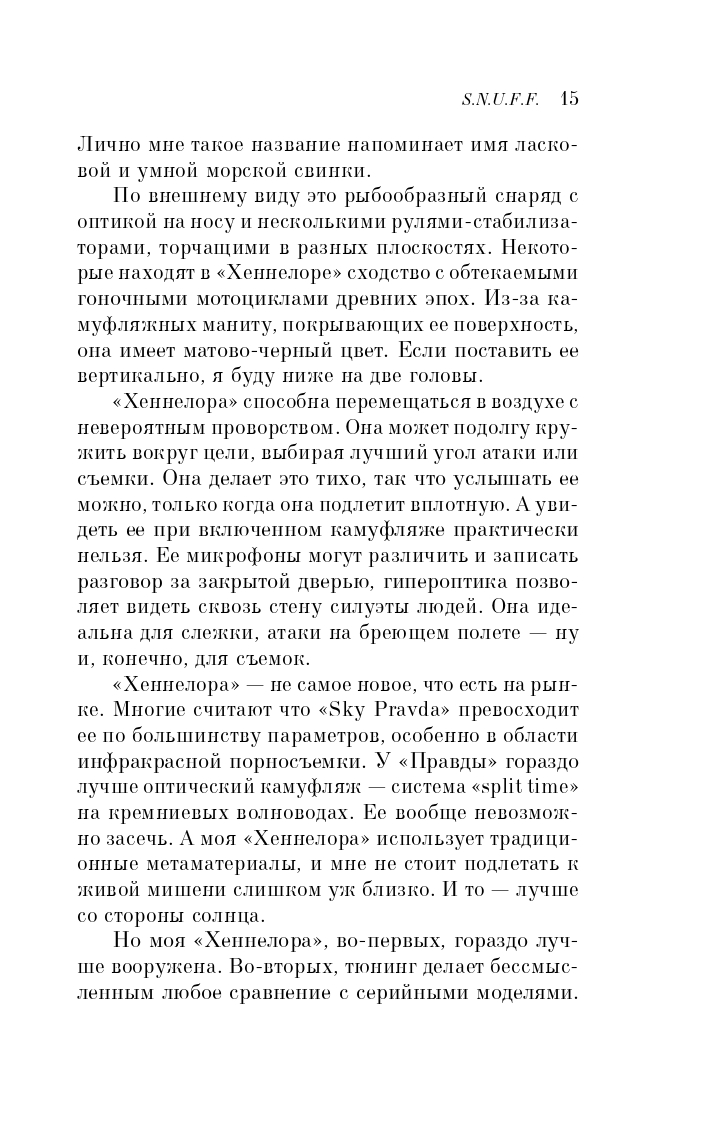 S.N.U.F.F. 15

Лично мне такое название напоминает имя ласковой и умной морской свинки.

По внешнему виду это рыбообразный снаряд с оптикой на носу и несколькими рулями-стабилизаторами, торчащими в разных плоскостях. Некоторые находят в «Хеннелоре» сходство с обтекаемыми гоночными мотоциклами древних эпох. Из-за камуфляжных маниту, покрывающих ее поверхность, она имеет матово-черный цвет. Если поставить ее вертикально, я буду ниже на две головы.

«Хеннелора» способна перемещаться в воздухе с невероятным проворством. Она может подолгу кружить вокруг цели, выбирая лучший угол атаки или съемки. Она делает это тихо, так что услышать ее можно, только когда она подлетит вплотную. А увидеть ее при включенном камуфляже практически нельзя. Ее микрофоны могут различить и записать разговор за закрытой дверью, гипероптика позволяет видеть сквозь стену силуэты людей. Она идеальна для слежки, атаки на бреющем полете — ну и, конечно, для съемок.

«Хеннелора» — не самое новое, что есть на рынке. Многие считают что «Sky Pravda» превосходит ее по большинству параметров, особенно в области инфракрасной порносъемки. У «Правды» гораздо лучше оптический камуфляж — система «split time» на кремниевых волноводах. Ее вообще невозможно засечь. А моя «Хеннелора» использует традиционные метаматериалы, и мне не стоит подлетать к живой мишени слишком уж близко. И то — лучше со стороны солнца.

Но моя «Хеннелора», во-первых, гораздо лучше вооружена. Во-вторых, тюнинг делает бессмысленным любое сравнение с серийными моделями.